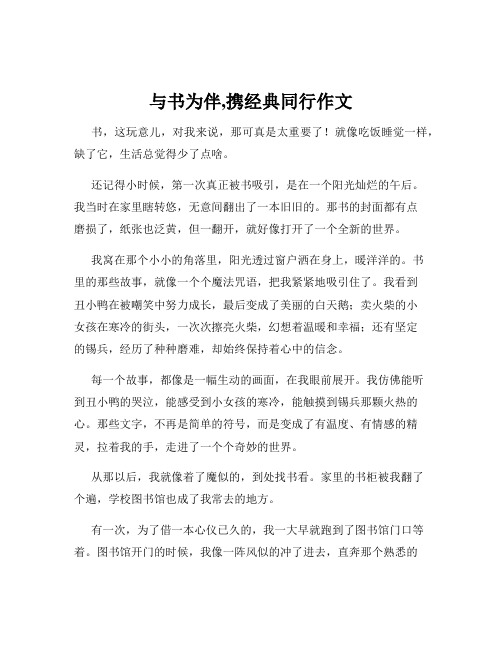 与书为伴,携经典同行作文

书，这玩意儿，对我来说，那可真是太重要了！就像吃饭睡觉一样，缺了它，生活总觉得少了点啥。

还记得小时候，第一次真正被书吸引，是在一个阳光灿烂的午后。我当时在家里瞎转悠，无意间翻出了一本旧旧的。那书的封面都有点磨损了，纸张也泛黄，但一翻开，就好像打开了一个全新的世界。

我窝在那个小小的角落里，阳光透过窗户洒在身上，暖洋洋的。书里的那些故事，就像一个个魔法咒语，把我紧紧地吸引住了。我看到丑小鸭在被嘲笑中努力成长，最后变成了美丽的白天鹅；卖火柴的小女孩在寒冷的街头，一次次擦亮火柴，幻想着温暖和幸福；还有坚定的锡兵，经历了种种磨难，却始终保持着心中的信念。

每一个故事，都像是一幅生动的画面，在我眼前展开。我仿佛能听到丑小鸭的哭泣，能感受到小女孩的寒冷，能触摸到锡兵那颗火热的心。那些文字，不再是简单的符号，而是变成了有温度、有情感的精灵，拉着我的手，走进了一个个奇妙的世界。

从那以后，我就像着了魔似的，到处找书看。家里的书柜被我翻了个遍，学校图书馆也成了我常去的地方。

有一次，为了借一本心仪已久的，我一大早就跑到了图书馆门口等着。图书馆开门的时候，我像一阵风似的冲了进去，直奔那个熟悉的